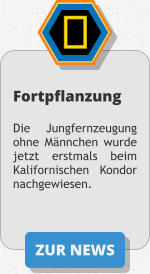 Fortpflanzung

Die Jungfernzeugung ohne Männchen wurde jetzt erstmals beim Kalifornischen Kondor nachgewiesen.

ZUR NEWS